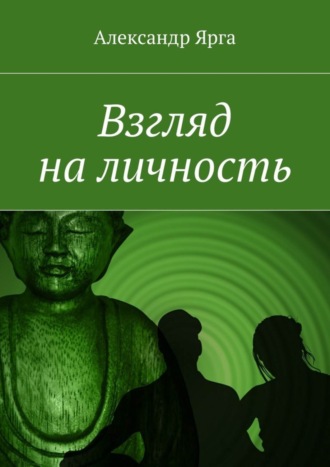 Александр Ярга

Взгляд
на личность